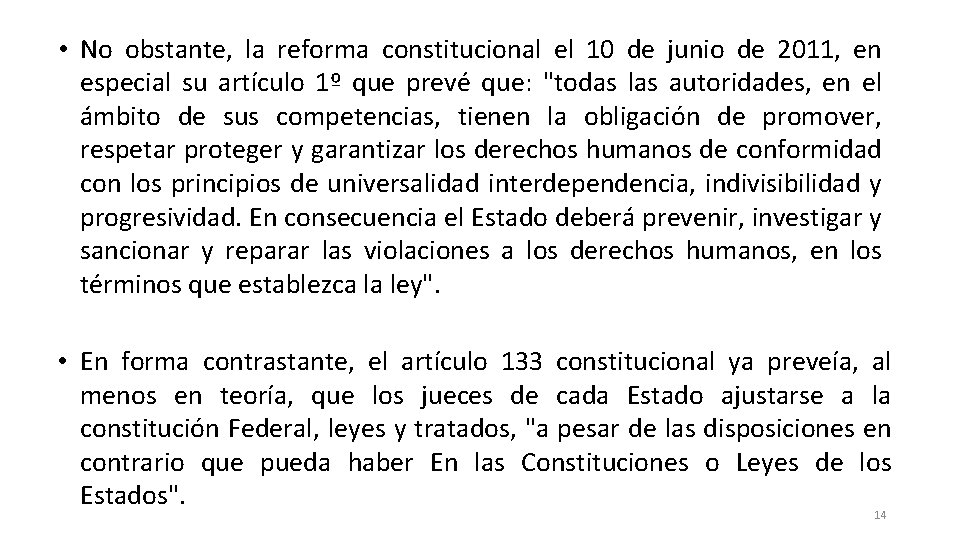 • No obstante, la reforma constitucional el 10 de junio de 2011, en especial su artículo 1º que prevé que: "todas las autoridades, en el ámbito de sus competencias, tienen la obligación de promover, respetar proteger y garantizar los derechos humanos de conformidad con los principios de universalidad interdependencia, indivisibilidad y progresividad. En consecuencia el Estado deberá prevenir, investigar y sancionar y reparar las violaciones a los derechos humanos, en los términos que establezca la ley".

• En forma contrastante, el artículo 133 constitucional ya preveía, al menos en teoría, que los jueces de cada Estado ajustarse a la constitución Federal, leyes y tratados, "a pesar de las disposiciones en contrario que pueda haber En las Constituciones o Leyes de los Estados".

14